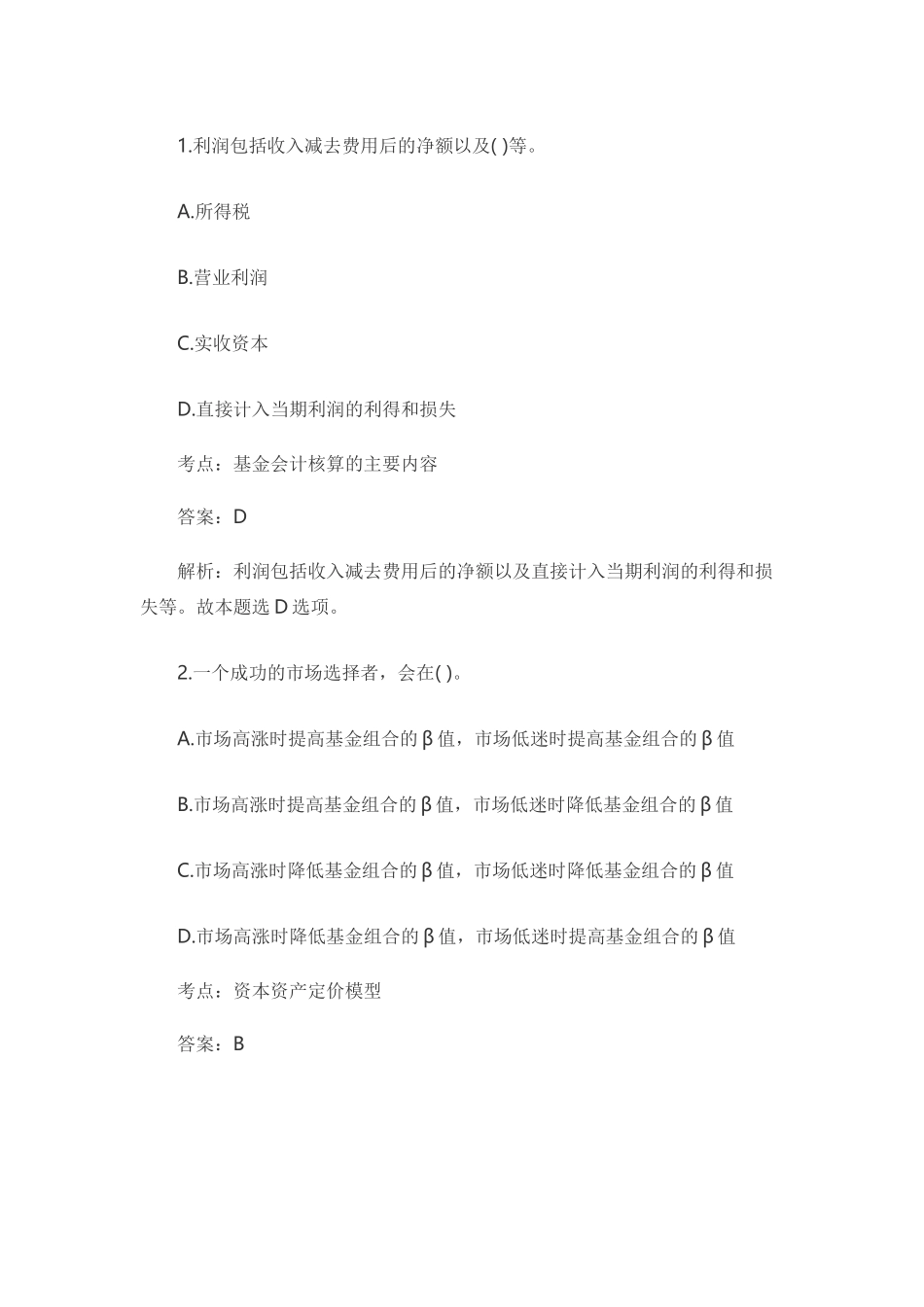 1.利润包括收入减去费用后的净额以及( )等。

A.所得税

B.营业利润

C.实收资本

D.直接计入当期利润的利得和损失

考点：基金会计核算的主要内容

答案：D

解析：利润包括收入减去费用后的净额以及直接计入当期利润的利得和损失等。故本题选D选项。

2.一个成功的市场选择者，会在( )。

A.市场高涨时提高基金组合的β值，市场低迷时提高基金组合的β值

B.市场高涨时提高基金组合的β值，市场低迷时降低基金组合的β值

C.市场高涨时降低基金组合的β值，市场低迷时降低基金组合的β值

D.市场高涨时降低基金组合的β值，市场低迷时提高基金组合的β值

考点：资本资产定价模型

答案：B